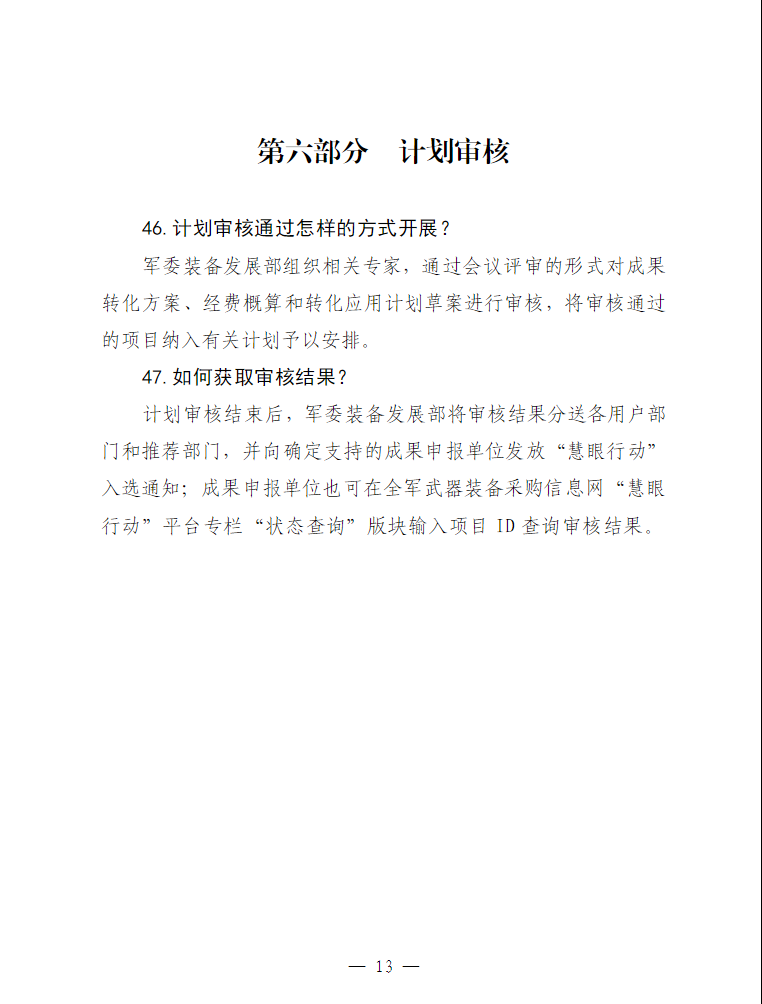 第六部分　计划审核

46. 计划审核通过怎样的方式开展？

军委装备发展部组织相关专家，通过会议评审的形式对成果转化方案、经费概算和转化应用计划草案进行审核，将审核通过的项目纳入有关计划予以安排。

47. 如何获取审核结果？

计划审核结束后，军委装备发展部将审核结果分送各用户部门和推荐部门，并向确定支持的成果申报单位发放“慧眼行动”入选通知；成果申报单位也可在全军武器装备采购信息网“慧眼行动”平台专栏“状态查询”版块输入项目 ID 查询审核结果。

— 13 —